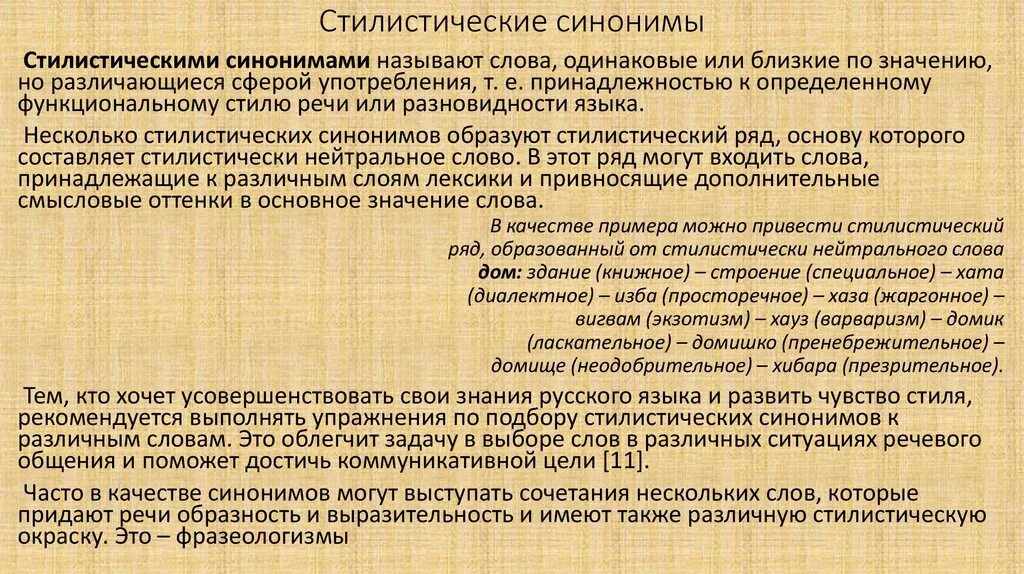 Стилистические синонимы

Стилистическими синонимами называют слова, одинаковые или близкие по значению, но различающиеся сферой употребления, т. е. принадлежностью к определенному функциональному стилю речи или разновидности языка.

Несколько стилистических синонимов образуют стилистический ряд, основу которого составляет стилистически нейтральное слово. В этот ряд могут входить слова, принадлежащие к различным слоям лексики и привносящие дополнительные смысловые оттенки в основное значение слова.

В качестве примера можно привести стилистический ряд, образованный от стилистически нейтрального слова дом: здание (книжное) – строение (специальное) – хата (диалектное) – изба (просторечное) – хаза (жаргонное) – вигвам (экзотизм) – хауз (варваризм) – домик (ласкательное) – домишко (пренебрежительное) – домище (неодобрительное) – хибара (презрительное).

Тем, кто хочет усовершенствовать свои знания русского языка и развить чувство стиля, рекомендуется выполнять упражнения по подбору стилистических синонимов к различным словам. Это облегчит задачу в выборе слов в различных ситуациях речевого общения и поможет достичь коммуникативной цели [11].

Часто в качестве синонимов могут выступать сочетания нескольких слов, которые придают речи образность и выразительность и имеют также различную стилистическую окраску. Это – фразеологизмы